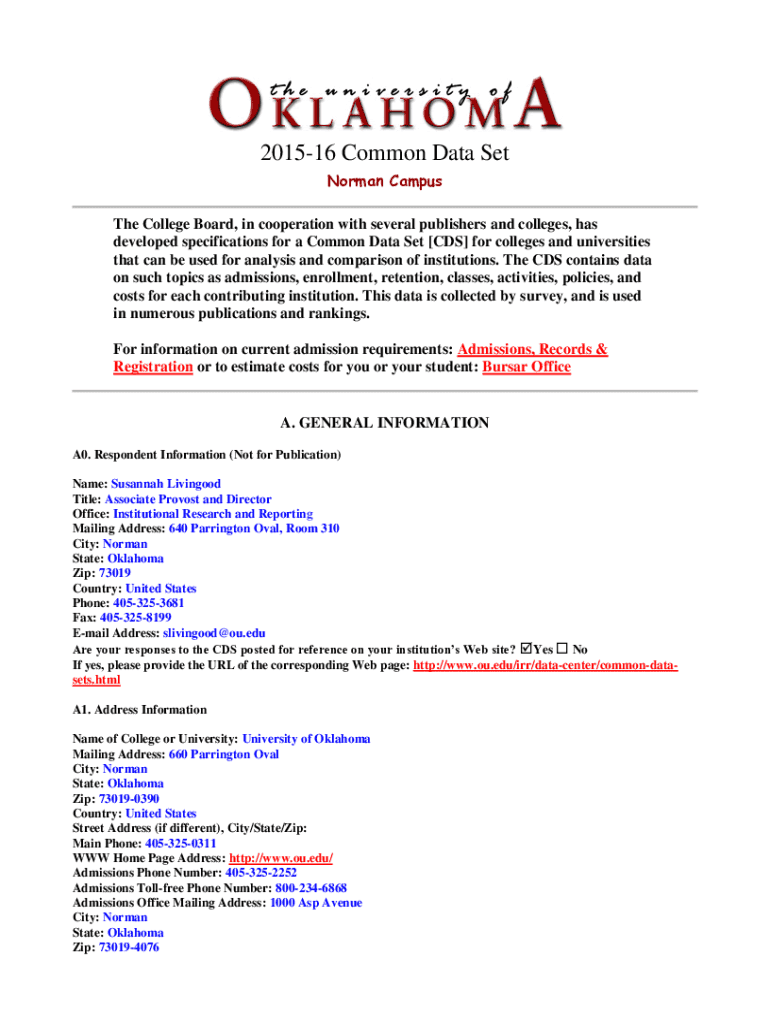 the university of
OKLAHOMA

2015-16 Common Data Set
Norman Campus

The College Board, in cooperation with several publishers and colleges, has developed specifications for a Common Data Set [CDS] for colleges and universities that can be used for analysis and comparison of institutions. The CDS contains data on such topics as admissions, enrollment, retention, classes, activities, policies, and costs for each contributing institution. This data is collected by survey, and is used in numerous publications and rankings.

For information on current admission requirements: Admissions, Records & Registration or to estimate costs for you or your student: Bursar Office

A. GENERAL INFORMATION

A0. Respondent Information (Not for Publication)

Name: Susannah Livingood
Title: Associate Provost and Director
Office: Institutional Research and Reporting
Mailing Address: 640 Parrington Oval, Room 310
City: Norman
State: Oklahoma
Zip: 73019
Country: United States
Phone: 405-325-3681
Fax: 405-325-8199
E-mail Address: slivingood@ou.edu
Are your responses to the CDS posted for reference on your institution's Web site? ☑Yes ☐ No
If yes, please provide the URL of the corresponding Web page: http://www.ou.edu/irr/data-center/common-data-sets.html

A1. Address Information

Name of College or University: University of Oklahoma
Mailing Address: 660 Parrington Oval
City: Norman
State: Oklahoma
Zip: 73019-0390
Country: United States
Street Address (if different), City/State/Zip:
Main Phone: 405-325-0311
WWW Home Page Address: http://www.ou.edu/
Admissions Phone Number: 405-325-2252
Admissions Toll-free Phone Number: 800-234-6868
Admissions Office Mailing Address: 1000 Asp Avenue
City: Norman
State: Oklahoma
Zip: 73019-4076